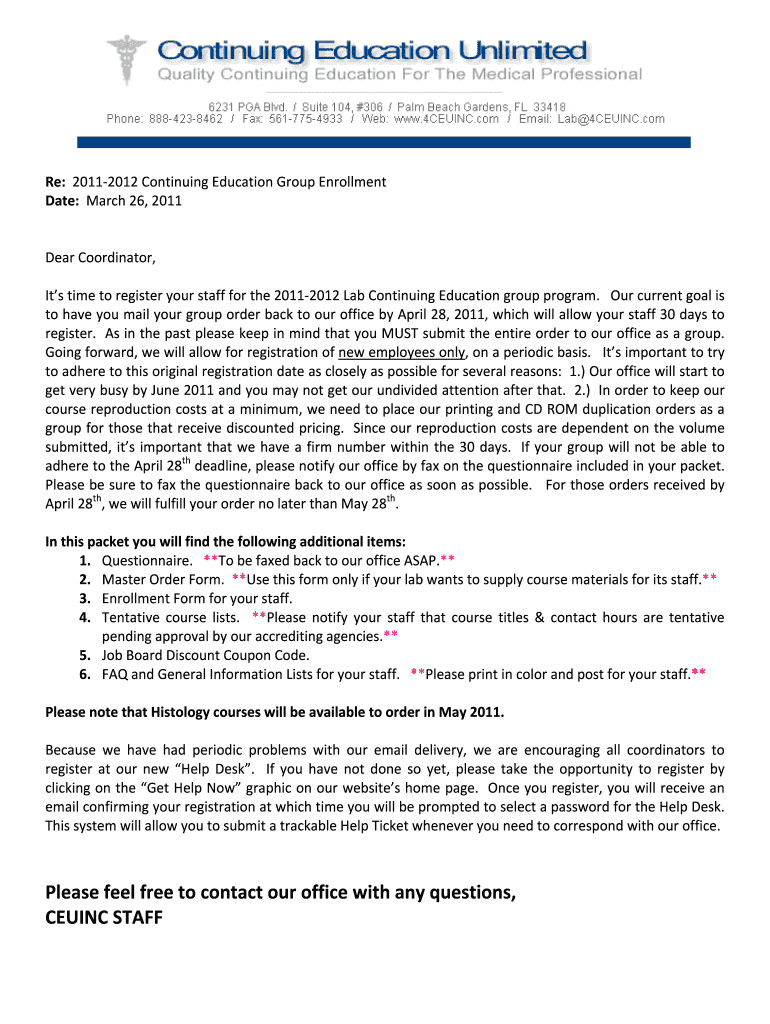 Continuing Education Unlimited
Quality Continuing Education For The Medical Professional

6231 PGA Blvd. / Suite 104, #306 / Palm Beach Gardens, FL 33418
Phone: 888-423-8462 / Fax: 561-775-4933 / Web: www.4CEUINC.com / Email: Lab@4CEUINC.com

Re: 2011-2012 Continuing Education Group Enrollment
Date: March 26, 2011

Dear Coordinator,

It's time to register your staff for the 2011-2012 Lab Continuing Education group program. Our current goal is to have you mail your group order back to our office by April 28, 2011, which will allow your staff 30 days to register. As in the past please keep in mind that you MUST submit the entire order to our office as a group. Going forward, we will allow for registration of new employees only, on a periodic basis. It's important to try to adhere to this original registration date as closely as possible for several reasons: 1.) Our office will start to get very busy by June 2011 and you may not get our undivided attention after that. 2.) In order to keep our course reproduction costs at a minimum, we need to place our printing and CD ROM duplication orders as a group for those that receive discounted pricing. Since our reproduction costs are dependent on the volume submitted, it's important that we have a firm number within the 30 days. If your group will not be able to adhere to the April 28$^{th}$ deadline, please notify our office by fax on the questionnaire included in your packet. Please be sure to fax the questionnaire back to our office as soon as possible. For those orders received by April 28$^{th}$, we will fulfill your order no later than May 28$^{th}$.

In this packet you will find the following additional items:
1. Questionnaire. **To be faxed back to our office ASAP.**
2. Master Order Form. **Use this form only if your lab wants to supply course materials for its staff.**
3. Enrollment Form for your staff.
4. Tentative course lists. **Please notify your staff that course titles & contact hours are tentative pending approval by our accrediting agencies.**
5. Job Board Discount Coupon Code.
6. FAQ and General Information Lists for your staff. **Please print in color and post for your staff.**

Please note that Histology courses will be available to order in May 2011.

Because we have had periodic problems with our email delivery, we are encouraging all coordinators to register at our new "Help Desk". If you have not done so yet, please take the opportunity to register by clicking on the "Get Help Now" graphic on our website's home page. Once you register, you will receive an email confirming your registration at which time you will be prompted to select a password for the Help Desk. This system will allow you to submit a trackable Help Ticket whenever you need to correspond with our office.

Please feel free to contact our office with any questions,
CEUINC STAFF